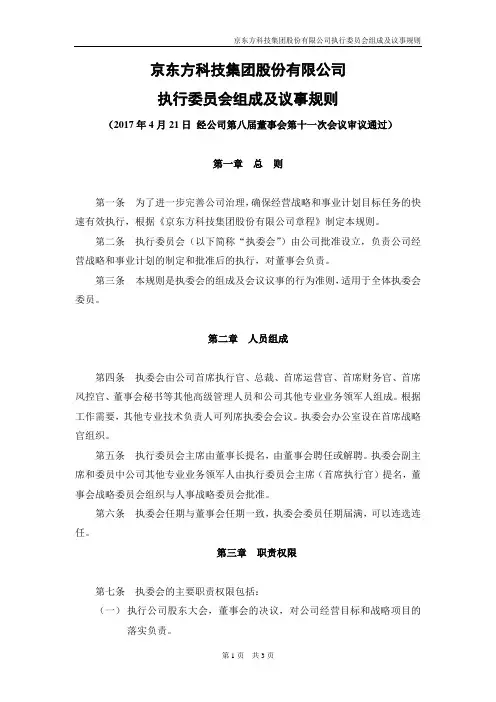 京东方科技集团股份有限公司执行委员会组成及议事规则

京东方科技集团股份有限公司

执行委员会组成及议事规则

（2017 年 4 月 21 日 经公司第八届董事会第十一次会议审议通过）

第一章 总 则

第一条 为了进一步完善公司治理，确保经营战略和事业计划目标任务的快速有效执行，根据《京东方科技集团股份有限公司章程》制定本规则。

第二条 执行委员会（以下简称“执委会”）由公司批准设立，负责公司经营战略和事业计划的制定和批准后的执行，对董事会负责。

第三条 本规则是执委会的组成及会议议事的行为准则，适用于全体执委会委员。

第二章 人员组成

第四条 执委会由公司首席执行官、总裁、首席运营官、首席财务官、首席风控官、董事会秘书等其他高级管理人员和公司其他专业业务领军人组成。根据工作需要，其他专业技术负责人可列席执委会会议。执委会办公室设在首席战略官组织。

第五条 执行委员会主席由董事长提名，由董事会聘任或解聘。执委会副主席和委员中公司其他专业业务领军人由执行委员会主席（首席执行官）提名，董事会战略委员会组织与人事战略委员会批准。

第六条 执委会任期与董事会任期一致，执委会委员任期届满，可以连选连任。

第三章 职责权限

第七条 执委会的主要职责权限包括：

（一）执行公司股东大会，董事会的决议，对公司经营目标和战略项目的落实负责。

第 1 页 共 3 页